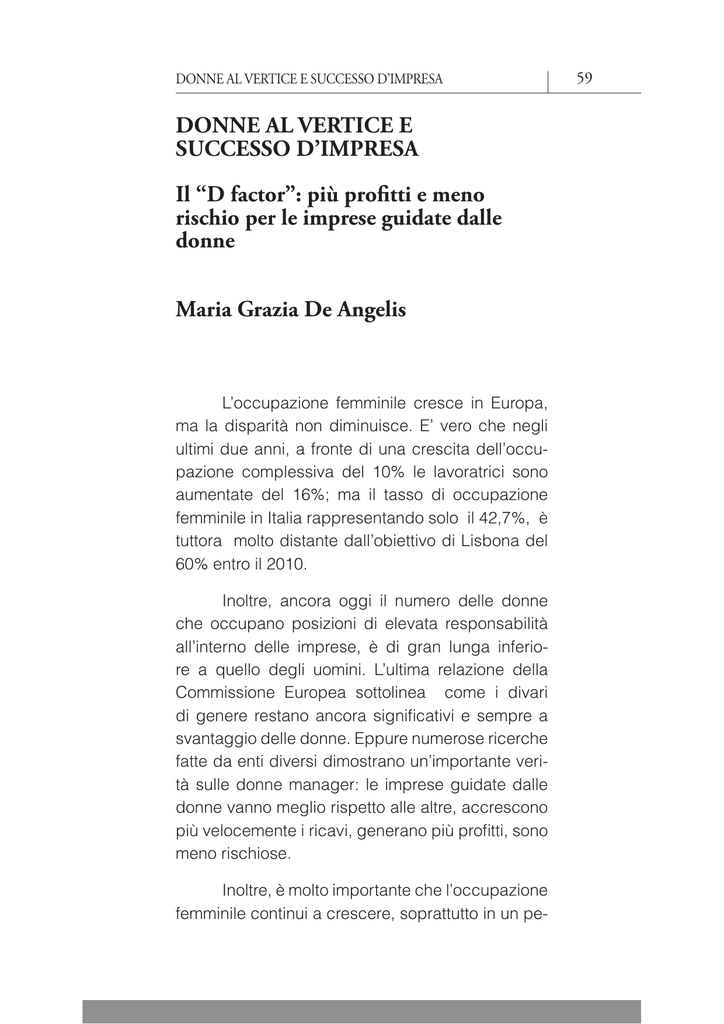 DONNE AL VERTICE E SUCCESSO D'IMPRESA 59

DONNE AL VERTICE E SUCCESSO D'IMPRESA

Il "D factor": più profitti e meno rischio per le imprese guidate dalle donne

Maria Grazia De Angelis

L'occupazione femminile cresce in Europa, ma la disparità non diminuisce. E' vero che negli ultimi due anni, a fronte di una crescita dell'occupazione complessiva del 10% le lavoratrici sono aumentate del 16%; ma il tasso di occupazione femminile in Italia rappresentando solo il 42,7%, è tuttora molto distante dall'obiettivo di Lisbona del 60% entro il 2010.

Inoltre, ancora oggi il numero delle donne che occupano posizioni di elevata responsabilità all'interno delle imprese, è di gran lunga inferiore a quello degli uomini. L'ultima relazione della Commissione Europea sottolinea come i divari di genere restano ancora significativi e sempre a svantaggio delle donne. Eppure numerose ricerche fatte da enti diversi dimostrano un'importante verità sulle donne manager: le imprese guidate dalle donne vanno meglio rispetto alle altre, accrescono più velocemente i ricavi, generano più profitti, sono meno rischiose.

Inoltre, è molto importante che l'occupazione femminile continui a crescere, soprattutto in un pe-